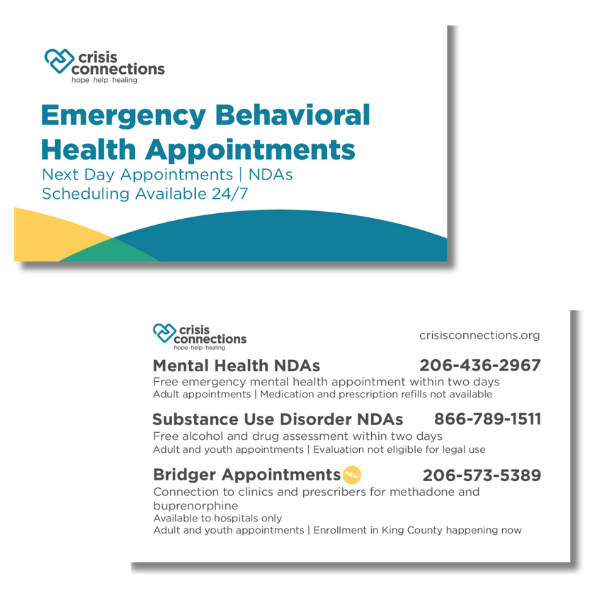 crisis connections
hope · help · healing

Emergency Behavioral Health Appointments
Next Day Appointments | NDAs
Scheduling Available 24/7

crisis connections
hope · help · healing

crisisconnections.org

Mental Health NDAs 206-436-2967
Free emergency mental health appointment within two days
Adult appointments | Medication and prescription refills not available

Substance Use Disorder NDAs 866-789-1511
Free alcohol and drug assessment within two days
Adult and youth appointments | Evaluation not eligible for legal use

Bridger Appointments NEW 206-573-5389
Connection to clinics and prescribers for methadone and buprenorphine
Available to hospitals only
Adult and youth appointments | Enrollment in King County happening now